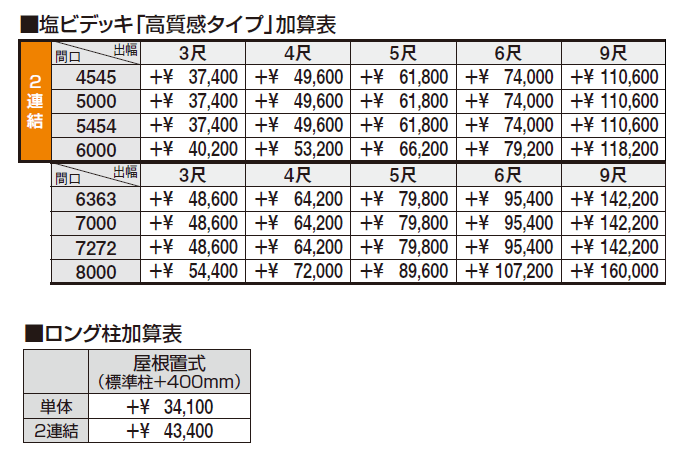 ■塩ビデッキ「高質感タイプ」加算表

2連結

| 間口 \ 出幅 | 3尺 | 4尺 | 5尺 | 6尺 | 9尺 |
|---|---|---|---|---|---|
| 4545 | +¥ 37,400 | +¥ 49,600 | +¥ 61,800 | +¥ 74,000 | +¥ 110,600 |
| 5000 | +¥ 37,400 | +¥ 49,600 | +¥ 61,800 | +¥ 74,000 | +¥ 110,600 |
| 5454 | +¥ 37,400 | +¥ 49,600 | +¥ 61,800 | +¥ 74,000 | +¥ 110,600 |
| 6000 | +¥ 40,200 | +¥ 53,200 | +¥ 66,200 | +¥ 79,200 | +¥ 118,200 |

| 間口 \ 出幅 | 3尺 | 4尺 | 5尺 | 6尺 | 9尺 |
|---|---|---|---|---|---|
| 6363 | +¥ 48,600 | +¥ 64,200 | +¥ 79,800 | +¥ 95,400 | +¥ 142,200 |
| 7000 | +¥ 48,600 | +¥ 64,200 | +¥ 79,800 | +¥ 95,400 | +¥ 142,200 |
| 7272 | +¥ 48,600 | +¥ 64,200 | +¥ 79,800 | +¥ 95,400 | +¥ 142,200 |
| 8000 | +¥ 54,400 | +¥ 72,000 | +¥ 89,600 | +¥ 107,200 | +¥ 160,000 |

■ロング柱加算表

| | 屋根置式 (標準柱+400mm) |
|---|---|
| 単体 | +¥ 34,100 |
| 2連結 | +¥ 43,400 |